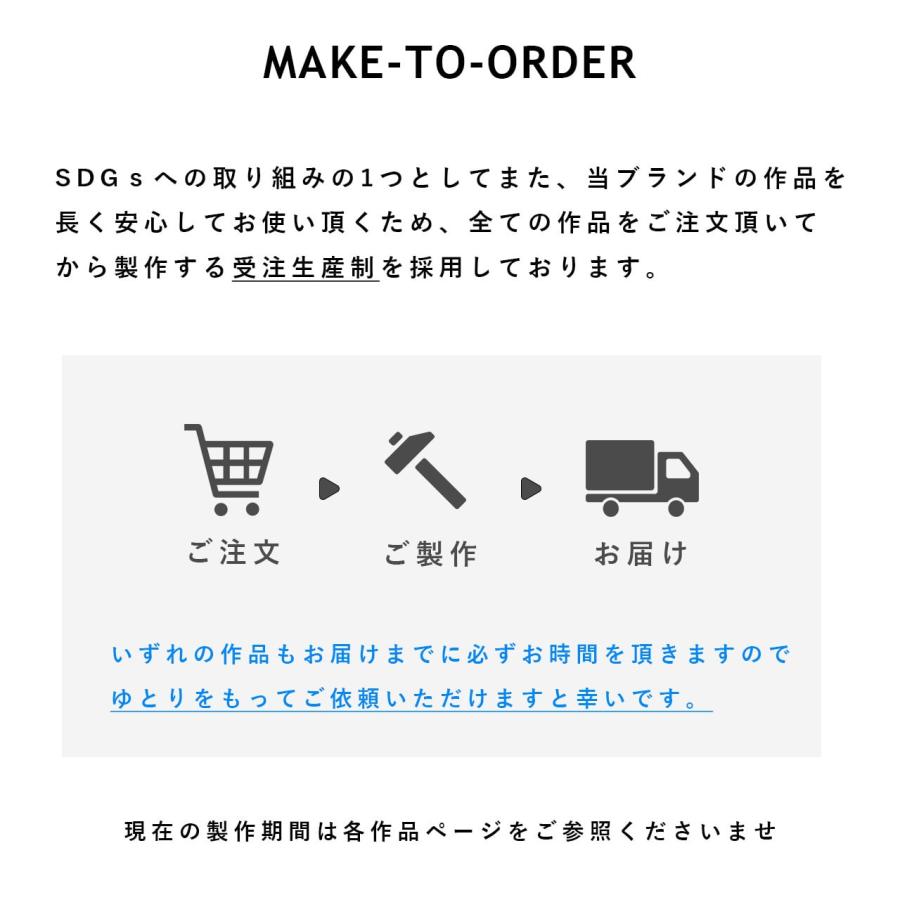 MAKE-TO-ORDER

SDGsへの取り組みの1つとしてまた、当ブランドの作品を長く安心してお使い頂くため、全ての作品をご注文頂いてから製作する受注生産制を採用しております。

ご注文

ご製作

お届け

いずれの作品もお届けまでに必ずお時間を頂きますのでゆとりをもってご依頼いただけますと幸いです。

現在の製作期間は各作品ページをご参照くださいませ